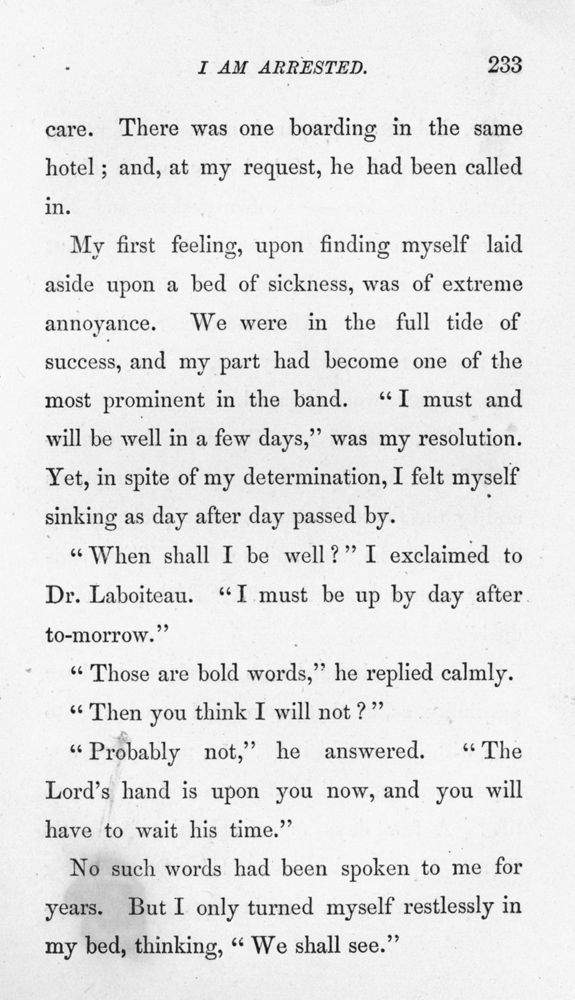 I AM ARRESTED. 233

care. There was one boarding in the same hotel; and, at my request, he had been called in.

My first feeling, upon finding myself laid aside upon a bed of sickness, was of extreme annoyance. We were in the full tide of success, and my part had become one of the most prominent in the band. "I must and will be well in a few days," was my resolution. Yet, in spite of my determination, I felt myself sinking as day after day passed by.

"When shall I be well?" I exclaimed to Dr. Laboiteau. "I must be up by day after to-morrow."

"Those are bold words," he replied calmly.

"Then you think I will not?"

"Probably not," he answered. "The Lord's hand is upon you now, and you will have to wait his time."

No such words had been spoken to me for years. But I only turned myself restlessly in my bed, thinking, "We shall see."